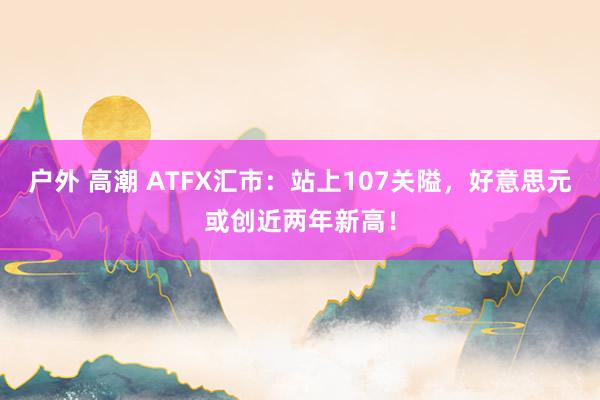 户外 高潮 ATFX汇市：站上107关隘，好意思元或创近两年新高！